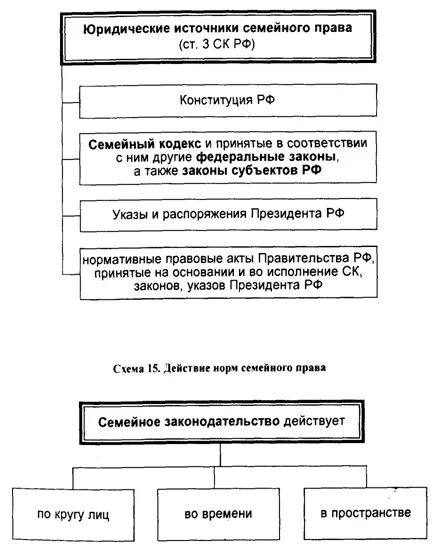 Юридические источники семейного права
(ст. 3 СК РФ)

Конституция РФ

Семейный кодекс и принятые в соответствии с ним другие федеральные законы, а также законы субъектов РФ

Указы и распоряжения Президента РФ

нормативные правовые акты Правительства РФ, принятые на основании и во исполнение СК, законов, указов Президента РФ

Схема 15. Действие норм семейного права

Семейное законодательство действует

по кругу лиц

во времени

в пространстве